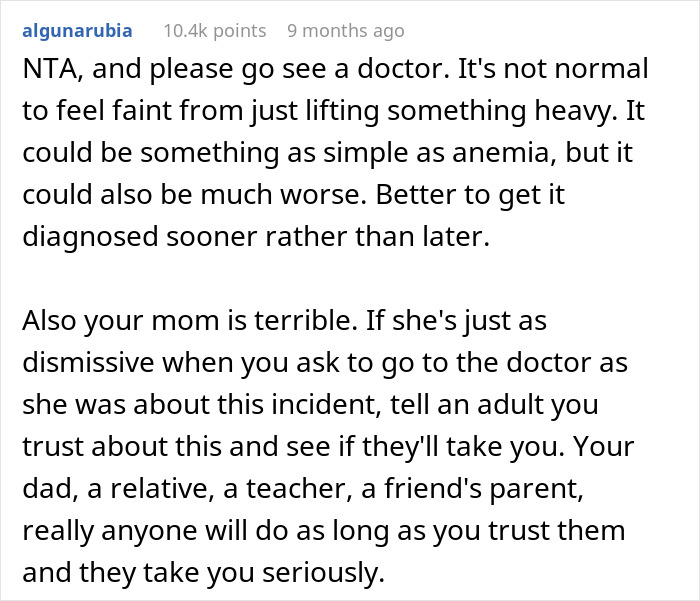 algunarubia 10.4k points 9 months ago

NTA, and please go see a doctor. It's not normal to feel faint from just lifting something heavy. It could be something as simple as anemia, but it could also be much worse. Better to get it diagnosed sooner rather than later.

Also your mom is terrible. If she's just as dismissive when you ask to go to the doctor as she was about this incident, tell an adult you trust about this and see if they'll take you. Your dad, a relative, a teacher, a friend's parent, really anyone will do as long as you trust them and they take you seriously.